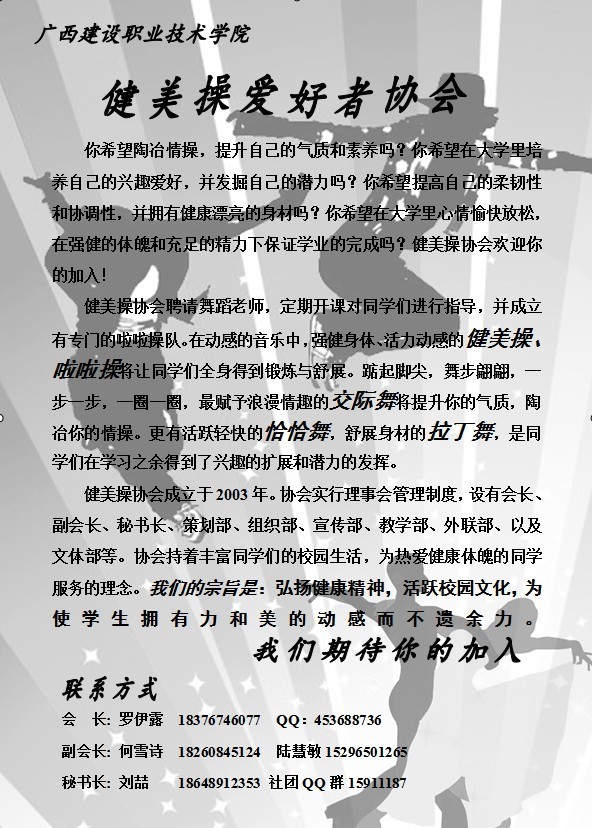 广西建设职业技术学院

健美操爱好者协会

你希望陶冶情操，提升自己的气质和素养吗？你希望在大学里培养自己的兴趣爱好，并发掘自己的潜力吗？你希望提高自己的柔韧性和协调性，并拥有健康漂亮的身材吗？你希望在大学里心情愉快放松，在强健的体魄和充足的精力下保证学业的完成吗？健美操协会欢迎你的加入！

健美操协会聘请舞蹈老师，定期开课对同学们进行指导，并成立有专门的啦啦操队。在动感的音乐中，强健身体、活力动感的健美操、啦啦操将让同学们全身得到锻炼与舒展。踮起脚尖，舞步翩翩，一步一步，一圈一圈，最赋予浪漫情趣的交际舞将提升你的气质，陶冶你的情操。更有活跃轻快的恰恰舞，舒展身材的拉丁舞，是同学们在学习之余得到了兴趣的扩展和潜力的发挥。

健美操协会成立于2003年。协会实行理事会管理制度，设有会长、副会长、秘书长、策划部、组织部、宣传部、教学部、外联部、以及文体部等。协会持着丰富同学们的校园生活，为热爱健康体魄的同学服务的理念。我们的宗旨是：弘扬健康精神，活跃校园文化，为使学生拥有力和美的动感而不遗余力。

我们期待你的加入

联系方式

会 长：罗伊露 18376746077 QQ：453688736

副会长：何雪诗 18260845124 陆慧敏 15296501265

秘书长：刘喆 18648912353 社团QQ群 15911187